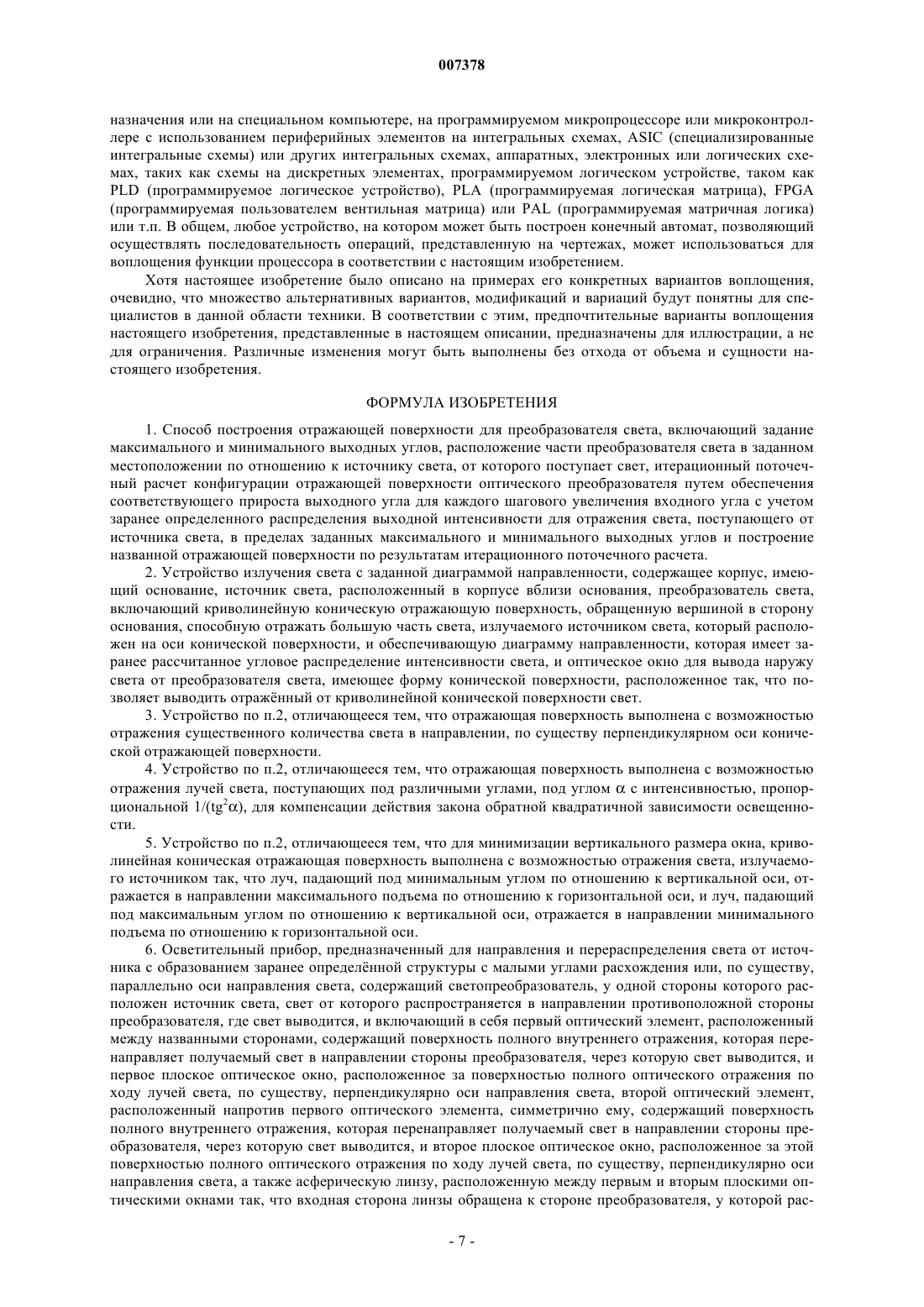 007378

назначения или на специальном компьютере, на программируемом микропроцессоре или микроконтроллере с использованием периферийных элементов на интегральных схемах, ASIC (специализированные интегральные схемы) или других интегральных схемах, аппаратных, электронных или логических схемах, таких как схемы на дискретных элементах, программируемом логическом устройстве, таком как PLD (программируемое логическое устройство), PLA (программируемая логическая матрица), FPGA (программируемая пользователем вентильная матрица) или PAL (программируемая матричная логика) или т.п. В общем, любое устройство, на котором может быть построен конечный автомат, позволяющий осуществлять последовательность операций, представленную на чертежах, может использоваться для воплощения функции процессора в соответствии с настоящим изобретением.

Хотя настоящее изобретение было описано на примерах его конкретных вариантов воплощения, очевидно, что множество альтернативных вариантов, модификаций и вариаций будут понятны для специалистов в данной области техники. В соответствии с этим, предпочтительные варианты воплощения настоящего изобретения, представленные в настоящем описании, предназначены для иллюстрации, а не для ограничения. Различные изменения могут быть выполнены без отхода от объема и сущности настоящего изобретения.

ФОРМУЛА ИЗОБРЕТЕНИЯ

1. Способ построения отражающей поверхности для преобразователя света, включающий задание максимального и минимального выходных углов, расположение части преобразователя света в заданном местоположении по отношению к источнику света, от которого поступает свет, итерационный поточечный расчет конфигурации отражающей поверхности оптического преобразователя путем обеспечения соответствующего прироста выходного угла для каждого шагового увеличения входного угла с учетом заранее определенного распределения выходной интенсивности для отражения света, поступающего от источника света, в пределах заданных максимального и минимального выходных углов и построение названной отражающей поверхности по результатам итерационного поточечного расчета.

2. Устройство излучения света с заданной диаграммой направленности, содержащее корпус, имеющий основание, источник света, расположенный в корпусе вблизи основания, преобразователь света, включающий криволинейную коническую отражающую поверхность, обращенную вершиной в сторону основания, способную отражать большую часть света, излучаемого источником света, который расположен на оси конической поверхности, и обеспечивающую диаграмму направленности, которая имеет заранее рассчитанное угловое распределение интенсивности света, и оптическое окно для вывода наружу света от преобразователя света, имеющее форму конической поверхности, расположенное так, что позволяет выводить отражённый от криволинейной конической поверхности свет.

3. Устройство по п.2, отличающееся тем, что отражающая поверхность выполнена с возможностью отражения существенного количества света в направлении, по существу перпендикулярном оси конической отражающей поверхности.

4. Устройство по п.2, отличающееся тем, что отражающая поверхность выполнена с возможностью отражения лучей света, поступающих под различными углами, под углом $\alpha$ с интенсивностью, пропорциональной $1/(tg^2\alpha)$, для компенсации действия закона обратной квадратичной зависимости освещенности.

5. Устройство по п.2, отличающееся тем, что для минимизации вертикального размера окна, криволинейная коническая отражающая поверхность выполнена с возможностью отражения света, излучаемого источником так, что луч, падающий под минимальным углом по отношению к вертикальной оси, отражается в направлении максимального подъема по отношению к горизонтальной оси, и луч, падающий под максимальным углом по отношению к вертикальной оси, отражается в направлении минимального подъема по отношению к горизонтальной оси.

6. Осветительный прибор, предназначенный для направления и перераспределения света от источника с образованием заранее определённой структуры с малыми углами расхождения или, по существу, параллельно оси направления света, содержащий светопреобразователь, у одной стороны которого расположен источник света, свет от которого распространяется в направлении противоположной стороны преобразователя, где свет выводится, и включающий в себя первый оптический элемент, расположенный между названными сторонами, содержащий поверхность полного внутреннего отражения, которая перенаправляет получаемый свет в направлении стороны преобразователя, через которую свет выводится, и первое плоское оптическое окно, расположенное за поверхностью полного оптического отражения по ходу лучей света, по существу, перпендикулярно оси направления света, второй оптический элемент, расположенный напротив первого оптического элемента, симметрично ему, содержащий поверхность полного внутреннего отражения, которая перенаправляет получаемый свет в направлении стороны преобразователя, через которую свет выводится, и второе плоское оптическое окно, расположенное за этой поверхностью полного оптического отражения по ходу лучей света, по существу, перпендикулярно оси направления света, а также асферическую линзу, расположенную между первым и вторым плоскими оптическими окнами так, что входная сторона линзы обращена к стороне преобразователя, у которой рас-

- 7 -